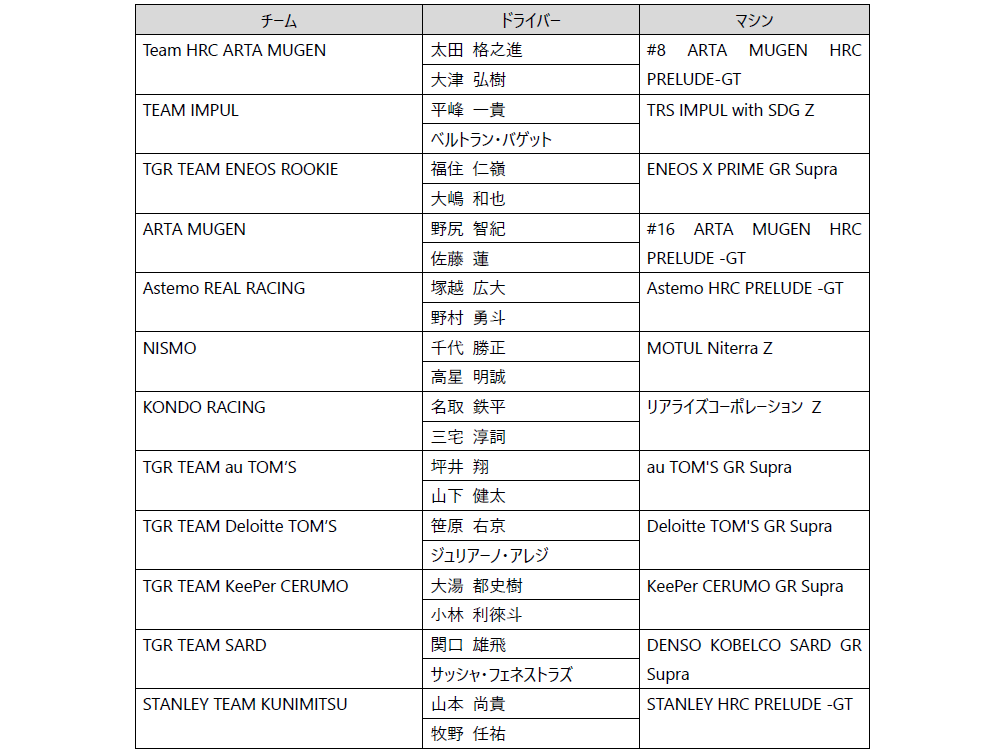 | チーム | ドライバー | マシン |
|---|---|---|
| Team HRC ARTA MUGEN | 太田 格之進 | #8 ARTA MUGEN HRC PRELUDE-GT |
| | 大津 弘樹 | |
| TEAM IMPUL | 平峰 一貴 | TRS IMPUL with SDG Z |
| | ベルトラン・バゲット | |
| TGR TEAM ENEOS ROOKIE | 福住 仁嶺 | ENEOS X PRIME GR Supra |
| | 大嶋 和也 | |
| ARTA MUGEN | 野尻 智紀 | #16 ARTA MUGEN HRC PRELUDE -GT |
| | 佐藤 蓮 | |
| Astemo REAL RACING | 塚越 広大 | Astemo HRC PRELUDE -GT |
| | 野村 勇斗 | |
| NISMO | 千代 勝正 | MOTUL Niterra Z |
| | 高星 明誠 | |
| KONDO RACING | 名取 鉄平 | リアライズコーポレーション Z |
| | 三宅 淳詞 | |
| TGR TEAM au TOM'S | 坪井 翔 | au TOM'S GR Supra |
| | 山下 健太 | |
| TGR TEAM Deloitte TOM'S | 笹原 右京 | Deloitte TOM'S GR Supra |
| | ジュリアーノ・アレジ | |
| TGR TEAM KeePer CERUMO | 大湯 都史樹 | KeePer CERUMO GR Supra |
| | 小林 利徠斗 | |
| TGR TEAM SARD | 関口 雄飛 | DENSO KOBELCO SARD GR Supra |
| | サッシャ・フェネストラズ | |
| STANLEY TEAM KUNIMITSU | 山本 尚貴 | STANLEY HRC PRELUDE -GT |
| | 牧野 任祐 | |